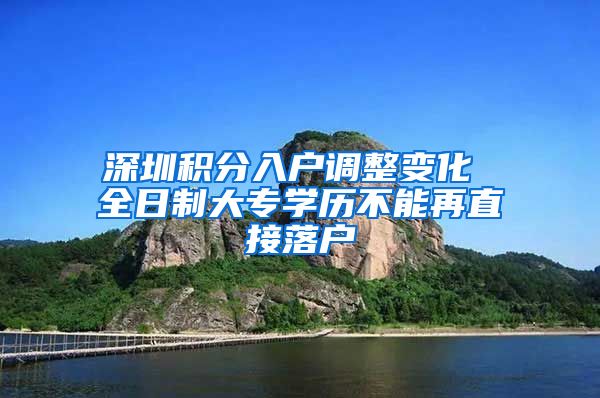 深圳积分入户调整变化 全日制大专学历不能再直接落户